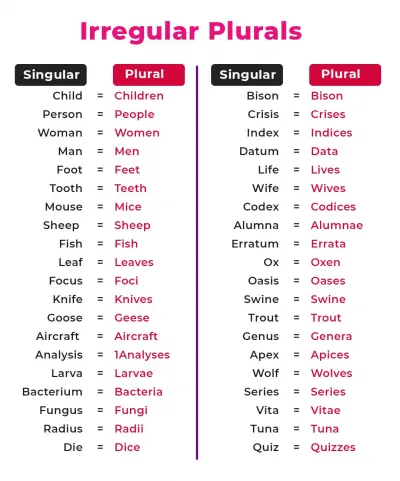 Irregular Plurals

| Singular | | Plural |
|---|---|---|
| Child | = | Children |
| Person | = | People |
| Woman | = | Women |
| Man | = | Men |
| Foot | = | Feet |
| Tooth | = | Teeth |
| Mouse | = | Mice |
| Sheep | = | Sheep |
| Fish | = | Fish |
| Leaf | = | Leaves |
| Focus | = | Foci |
| Knife | = | Knives |
| Goose | = | Geese |
| Aircraft | = | Aircraft |
| Analysis | = | 1Analyses |
| Larva | = | Larvae |
| Bacterium | = | Bacteria |
| Fungus | = | Fungi |
| Radius | = | Radii |
| Die | = | Dice |

| Singular | | Plural |
|---|---|---|
| Bison | = | Bison |
| Crisis | = | Crises |
| Index | = | Indices |
| Datum | = | Data |
| Life | = | Lives |
| Wife | = | Wives |
| Codex | = | Codices |
| Alumna | = | Alumnae |
| Erratum | = | Errata |
| Ox | = | Oxen |
| Oasis | = | Oases |
| Swine | = | Swine |
| Trout | = | Trout |
| Genus | = | Genera |
| Apex | = | Apices |
| Wolf | = | Wolves |
| Series | = | Series |
| Vita | = | Vitae |
| Tuna | = | Tuna |
| Quiz | = | Quizzes |